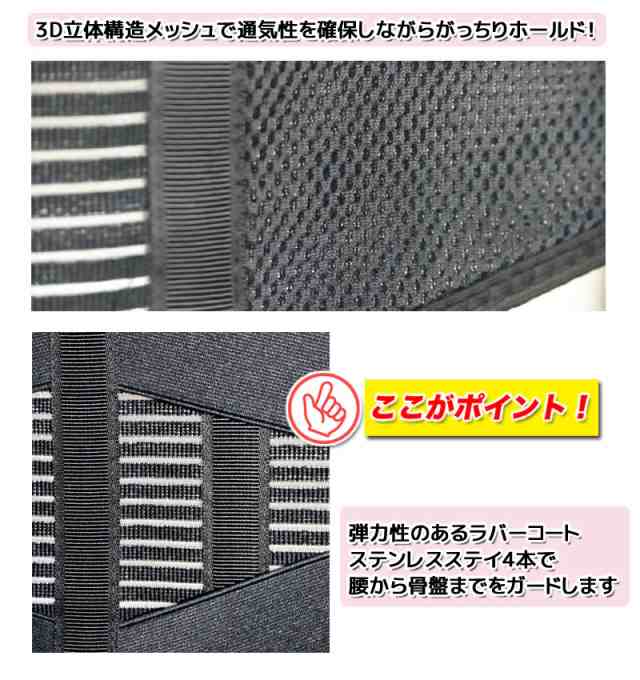 3D立体構造メッシュで通気性を確保しながらがっちりホールド!

ここがポイント!

弾力性のあるラバーコート
ステンレスステイ4本で
腰から骨盤までをガードします